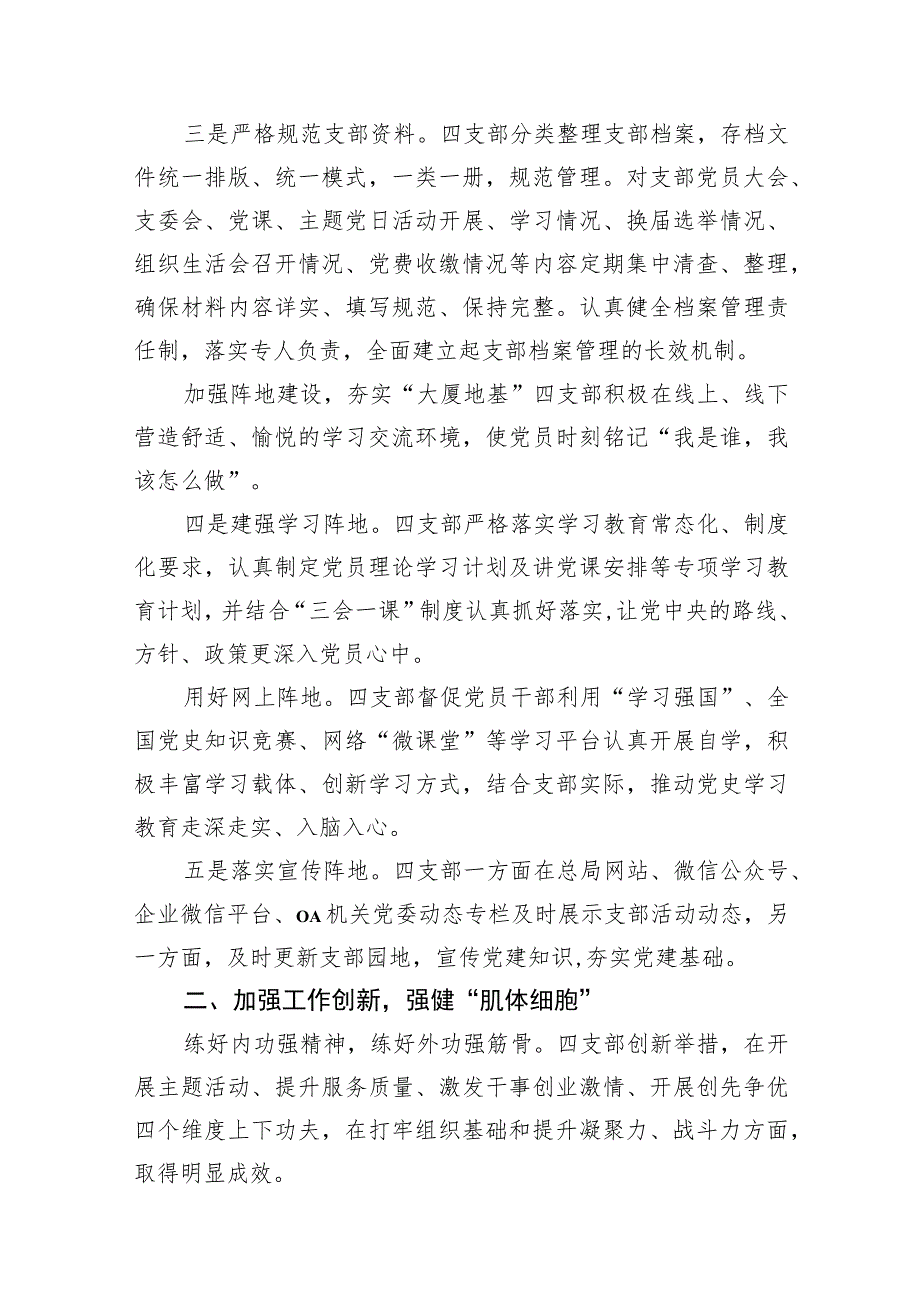 三是严格规范支部资料。四支部分类整理支部档案，存档文件统一排版、统一模式，一类一册，规范管理。对支部党员大会、支委会、党课、主题党日活动开展、学习情况、换届选举情况、组织生活会召开情况、党费收缴情况等内容定期集中清查、整理，确保材料内容详实、填写规范、保持完整。认真健全档案管理责任制，落实专人负责，全面建立起支部档案管理的长效机制。

加强阵地建设，夯实“大厦地基”四支部积极在线上、线下营造舒适、愉悦的学习交流环境，使党员时刻铭记“我是谁，我该怎么做”。

四是建强学习阵地。四支部严格落实学习教育常态化、制度化要求，认真制定党员理论学习计划及讲党课安排等专项学习教育计划，并结合“三会一课”制度认真抓好落实，让党中央的路线、方针、政策更深入党员心中。

用好网上阵地。四支部督促党员干部利用“学习强国”、全国党史知识竞赛、网络“微课堂”等学习平台认真开展自学，积极丰富学习载体、创新学习方式，结合支部实际，推动党史学习教育走深走实、入脑入心。

五是落实宣传阵地。四支部一方面在总局网站、微信公众号、企业微信平台、OA机关党委动态专栏及时展示支部活动动态，另一方面，及时更新支部园地，宣传党建知识，夯实党建基础。

二、加强工作创新，强健“肌体细胞”

练好内功强精神，练好外功强筋骨。四支部创新举措，在开展主题活动、提升服务质量、激发干事创业激情、开展创先争优四个维度上下功夫，在打牢组织基础和提升凝聚力、战斗力方面，取得明显成效。